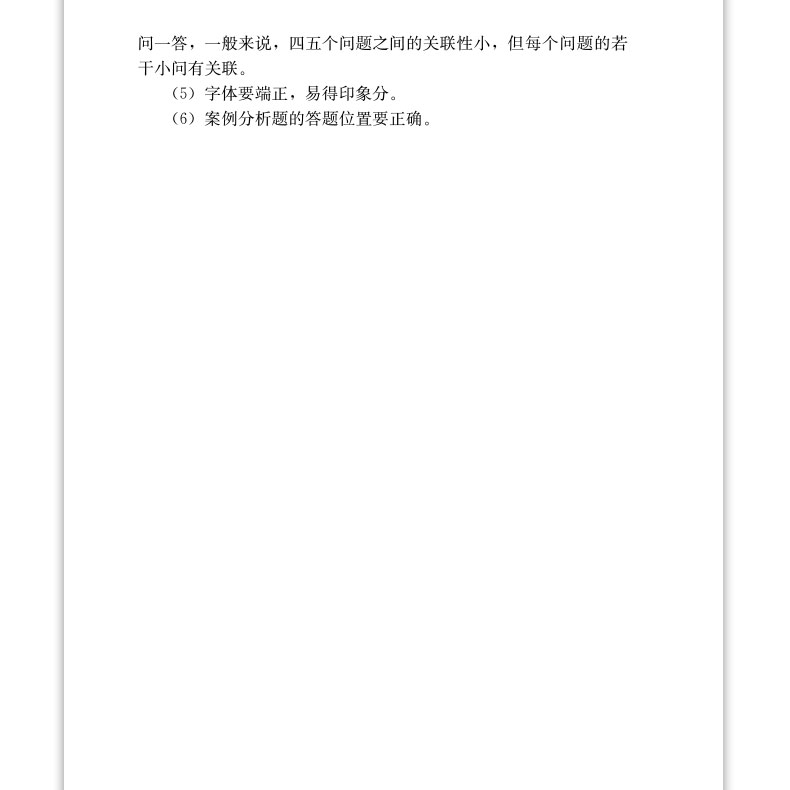 问一答，一般来说，四五个问题之间的关联性小，但每个问题的若干小问有关联。

（5）字体要端正，易得印象分。

（6）案例分析题的答题位置要正确。